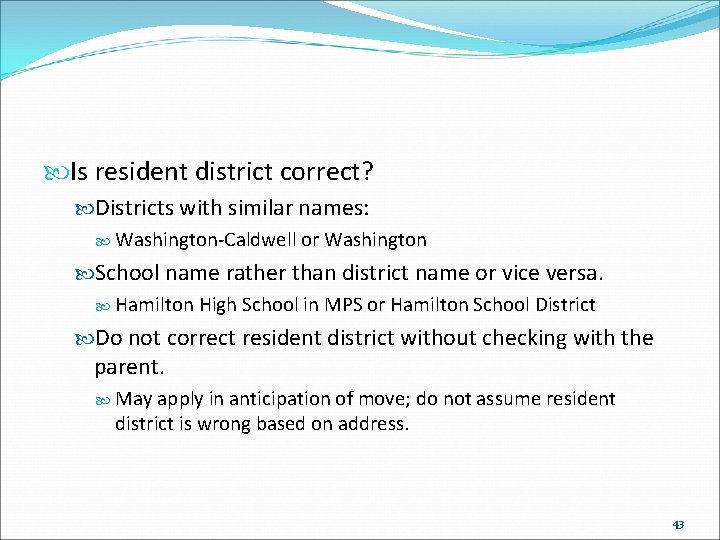 Is resident district correct?

Districts with similar names:

Washington-Caldwell or Washington

School name rather than district name or vice versa.

Hamilton High School in MPS or Hamilton School District

Do not correct resident district without checking with the parent.

May apply in anticipation of move; do not assume resident district is wrong based on address.

43